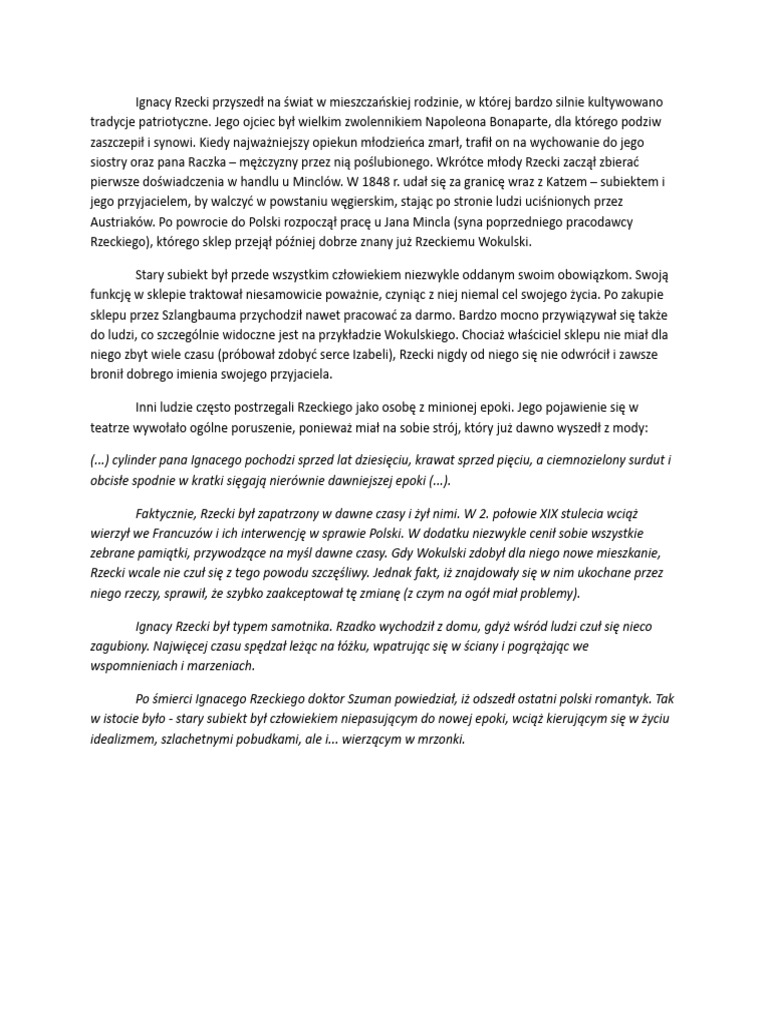 Ignacy Rzecki przyszedł na świat w mieszczańskiej rodzinie, w której bardzo silnie kultywowano tradycje patriotyczne. Jego ojciec był wielkim zwolennikiem Napoleona Bonaparte, dla którego podziw zaszczepił i synowi. Kiedy najważniejszy opiekun młodzieńca zmarł, trafił on na wychowanie do jego siostry oraz pana Raczka – mężczyzny przez nią poślubionego. Wkrótce młody Rzecki zaczął zbierać pierwsze doświadczenia w handlu u Minclów. W 1848 r. udał się za granicę wraz z Katzem – subiektem i jego przyjacielem, by walczyć w powstaniu węgierskim, stając po stronie ludzi uciśnionych przez Austriaków. Po powrocie do Polski rozpoczął pracę u Jana Mincla (syna poprzedniego pracodawcy Rzeckiego), którego sklep przejął później dobrze znany już Rzeckiemu Wokulski.

Stary subiekt był przede wszystkim człowiekiem niezwykle oddanym swoim obowiązkom. Swoją funkcję w sklepie traktował niesamowicie poważnie, czyniąc z niej niemal cel swojego życia. Po zakupie sklepu przez Szlangbauma przychodził nawet pracować za darmo. Bardzo mocno przywiązywał się także do ludzi, co szczególnie widoczne jest na przykładzie Wokulskiego. Chociaż właściciel sklepu nie miał dla niego zbyt wiele czasu (próbował zdobyć serce Izabeli), Rzecki nigdy od niego się nie odwrócił i zawsze bronił dobrego imienia swojego przyjaciela.

Inni ludzie często postrzegali Rzeckiego jako osobę z minionej epoki. Jego pojawienie się w teatrze wywołało ogólne poruszenie, ponieważ miał na sobie strój, który już dawno wyszedł z mody:

(...) cylinder pana Ignacego pochodzi sprzed lat dziesięciu, krawat sprzed pięciu, a ciemnozielony surdut i obcisłe spodnie w kratki sięgają nierównie dawniejszej epoki (...).

Faktycznie, Rzecki był zapatrzony w dawne czasy i żył nimi. W 2. połowie XIX stulecia wciąż wierzył we Francuzów i ich interwencję w sprawie Polski. W dodatku niezwykle cenił sobie wszystkie zebrane pamiątki, przywodzące na myśl dawne czasy. Gdy Wokulski zdobył dla niego nowe mieszkanie, Rzecki wcale nie czuł się z tego powodu szczęśliwy. Jednak fakt, iż znajdowały się w nim ukochane przez niego rzeczy, sprawił, że szybko zaakceptował tę zmianę (z czym na ogół miał problemy).

Ignacy Rzecki był typem samotnika. Rzadko wychodził z domu, gdyż wśród ludzi czuł się nieco zagubiony. Najwięcej czasu spędzał leżąc na łóżku, wpatrując się w ściany i pogrążając we wspomnieniach i marzeniach.

Po śmierci Ignacego Rzeckiego doktor Szuman powiedział, iż odszedł ostatni polski romantyk. Tak w istocie było - stary subiekt był człowiekiem niepasującym do nowej epoki, wciąż kierującym się w życiu idealizmem, szlachetnymi pobudkami, ale i... wierzącym w mrzonki.